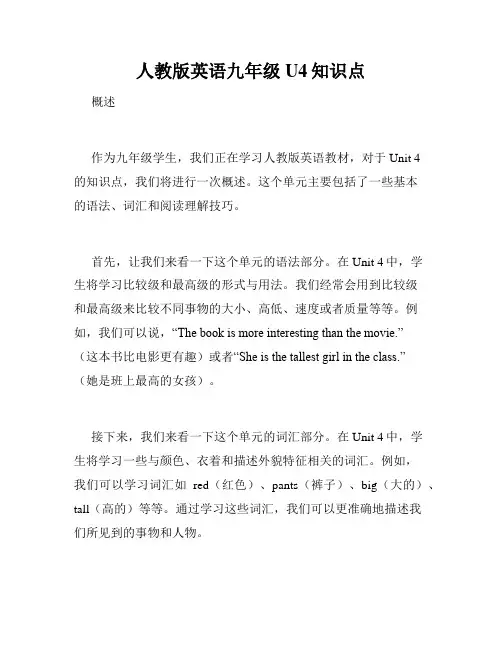 人教版英语九年级 U4 知识点

概述

作为九年级学生，我们正在学习人教版英语教材，对于 Unit 4 的知识点，我们将进行一次概述。这个单元主要包括了一些基本的语法、词汇和阅读理解技巧。

首先，让我们来看一下这个单元的语法部分。在 Unit 4 中，学生将学习比较级和最高级的形式与用法。我们经常会用到比较级和最高级来比较不同事物的大小、高低、速度或者质量等等。例如，我们可以说，“The book is more interesting than the movie.”（这本书比电影更有趣）或者“She is the tallest girl in the class.”（她是班上最高的女孩）。

接下来，我们来看一下这个单元的词汇部分。在 Unit 4 中，学生将学习一些与颜色、衣着和描述外貌特征相关的词汇。例如，我们可以学习词汇如 red（红色）、pants（裤子）、big（大的）、tall（高的）等等。通过学习这些词汇，我们可以更准确地描述我们所见到的事物和人物。